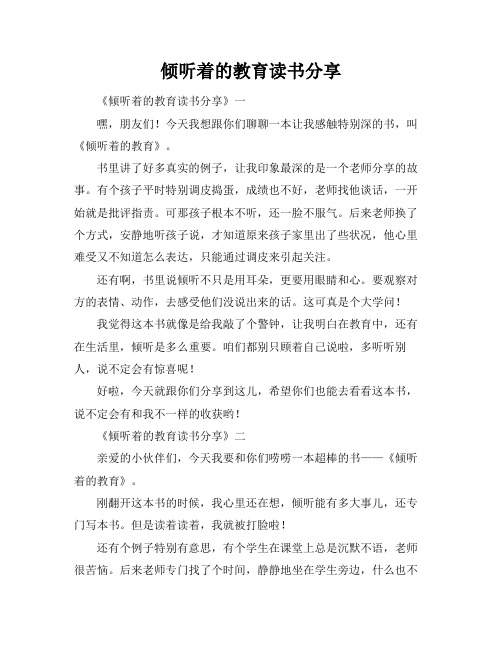 倾听着的教育读书分享

《倾听着的教育读书分享》一

嘿，朋友们！今天我想跟你们聊聊一本让我感触特别深的书，叫《倾听着的教育》。

书里讲了好多真实的例子，让我印象最深的是一个老师分享的故事。有个孩子平时特别调皮捣蛋，成绩也不好，老师找他谈话，一开始就是批评指责。可那孩子根本不听，还一脸不服气。后来老师换了个方式，安静地听孩子说，才知道原来孩子家里出了些状况，他心里难受又不知道怎么表达，只能通过调皮来引起关注。

还有啊，书里说倾听不只是用耳朵，更要用眼睛和心。要观察对方的表情、动作，去感受他们没说出来的话。这可真是个大学问！

我觉得这本书就像是给我敲了个警钟，让我明白在教育中，还有在生活里，倾听是多么重要。咱们都别只顾着自己说啦，多听听别人，说不定会有惊喜呢！

好啦，今天就跟你们分享到这儿，希望你们也能去看看这本书，说不定会有和我不一样的收获哟！

《倾听着的教育读书分享》二

亲爱的小伙伴们，今天我要和你们唠唠一本超棒的书——《倾听着的教育》。

刚翻开这本书的时候，我心里还在想，倾听能有多大事儿，还专门写本书。但是读着读着，我就被打脸啦！

还有个例子特别有意思，有个学生在课堂上总是沉默不语，老师很苦恼。后来老师专门找了个时间，静静地坐在学生旁边，什么也不